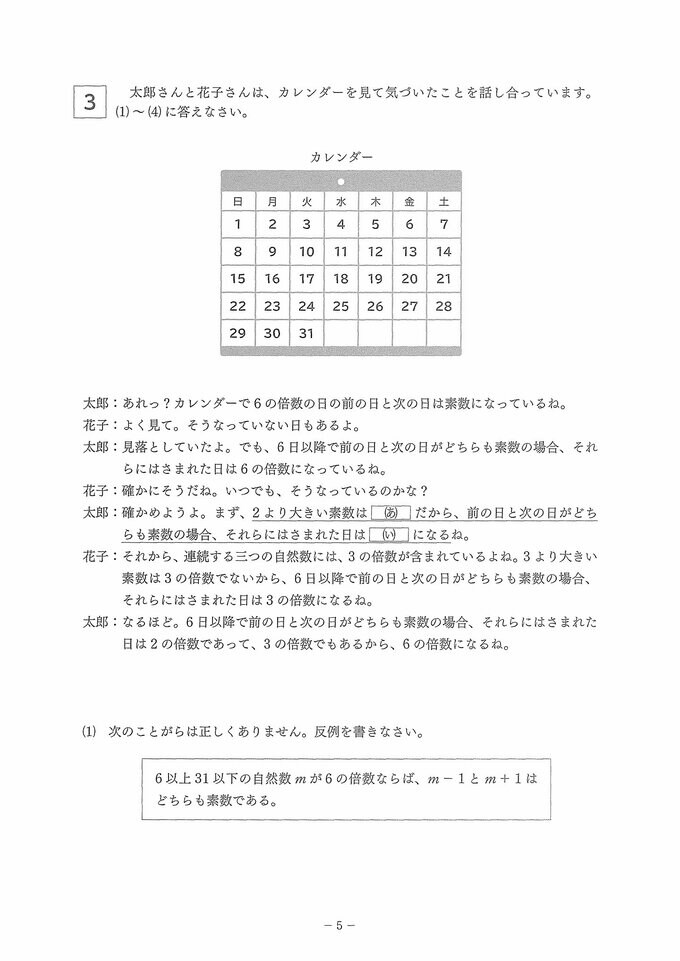 3 太郎さんと花子さんは、カレンダーを見て気づいたことを話し合っています。(1)～(4)に答えなさい。

カレンダー

| 日 | 月 | 火 | 水 | 木 | 金 | 土 |
|---|---|---|---|---|---|---|
| 1 | 2 | 3 | 4 | 5 | 6 | 7 |
| 8 | 9 | 10 | 11 | 12 | 13 | 14 |
| 15 | 16 | 17 | 18 | 19 | 20 | 21 |
| 22 | 23 | 24 | 25 | 26 | 27 | 28 |
| 29 | 30 | 31 | | | | |

太郎：あれっ？カレンダーで6の倍数の日の前の日と次の日は素数になっているね。
花子：よく見て。そうなっていない日もあるよ。
太郎：見落としていたよ。でも、6日以降で前の日と次の日がどちらも素数の場合、それらにはさまれた日は6の倍数になっているね。
花子：確かにそうだね。いつでも、そうなっているのかな？
太郎：確かめようよ。まず、2より大きい素数は (あ) だから、前の日と次の日がどちらも素数の場合、それらにはさまれた日は (い) になるね。
花子：それから、連続する三つの自然数には、3の倍数が含まれているよね。3より大きい素数は3の倍数でないから、6日以降で前の日と次の日がどちらも素数の場合、それらにはさまれた日は3の倍数になるね。
太郎：なるほど。6日以降で前の日と次の日がどちらも素数の場合、それらにはさまれた日は2の倍数であって、3の倍数でもあるから、6の倍数になるね。

(1) 次のことがらは正しくありません。反例を書きなさい。

6以上31以下の自然数$m$が6の倍数ならば、$m-1$と$m+1$はどちらも素数である。

－5－